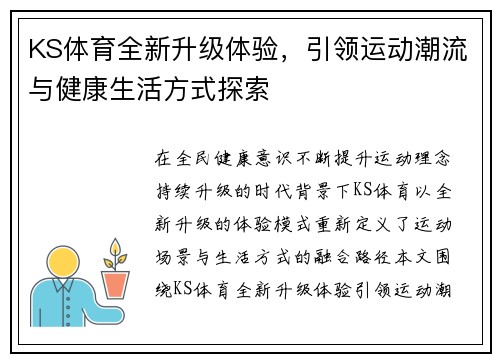 KS体育全新升级体验，引领运动潮流与健康生活方式探索

在全民健康意识不断提升运动理念持续升级的时代背景下KS体育以全新升级的体验模式重新定义了运动场景与生活方式的融合路径本文围绕KS体育全新升级体验引领运动潮